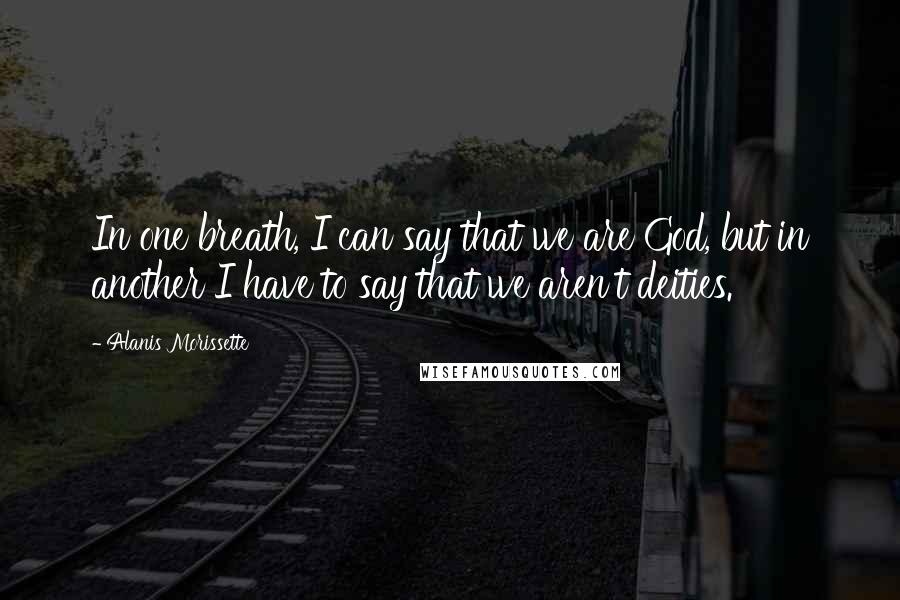 In one breath, I can say that we are God, but in another I have to say that we aren't deities.

- Alanis Morissette

WISEFAMOUSQUOTES.COM